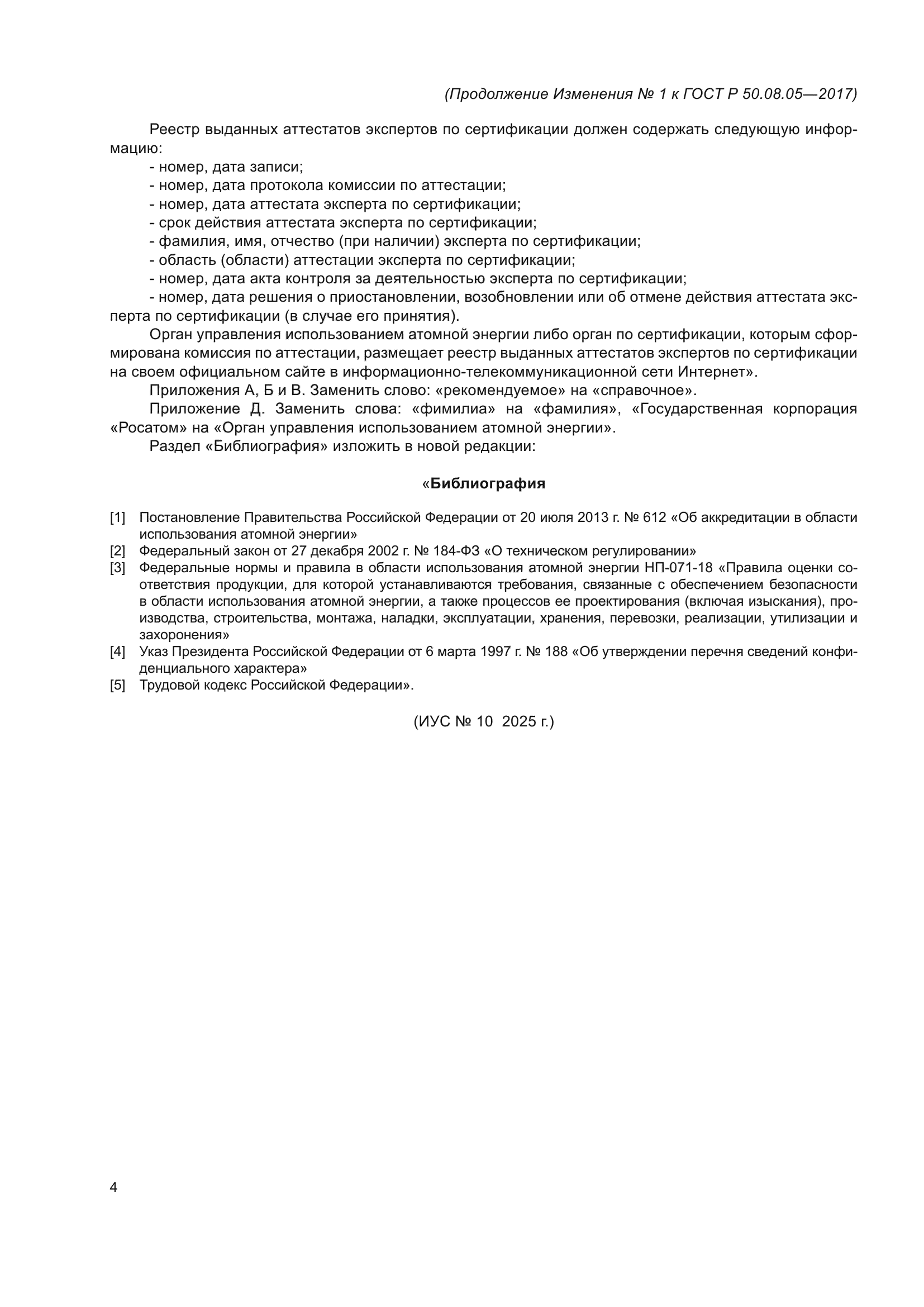 (Продолжение Изменения № 1 к ГОСТ Р 50.08.05—2017)

Реестр выданных аттестатов экспертов по сертификации должен содержать следующую информацию:
- номер, дата записи;
- номер, дата протокола комиссии по аттестации;
- номер, дата аттестата эксперта по сертификации;
- срок действия аттестата эксперта по сертификации;
- фамилия, имя, отчество (при наличии) эксперта по сертификации;
- область (области) аттестации эксперта по сертификации;
- номер, дата акта контроля за деятельностью эксперта по сертификации;
- номер, дата решения о приостановлении, возобновлении или об отмене действия аттестата эксперта по сертификации (в случае его принятия).

Орган управления использованием атомной энергии либо орган по сертификации, которым сформирована комиссия по аттестации, размещает реестр выданных аттестатов экспертов по сертификации на своем официальном сайте в информационно-телекоммуникационной сети Интернет».

Приложения А, Б и В. Заменить слово: «рекомендуемое» на «справочное».

Приложение Д. Заменить слова: «фимилиа» на «фамилия», «Государственная корпорация «Росатом» на «Орган управления использованием атомной энергии».

Раздел «Библиография» изложить в новой редакции:

«Библиография

[1] Постановление Правительства Российской Федерации от 20 июля 2013 г. № 612 «Об аккредитации в области использования атомной энергии»
[2] Федеральный закон от 27 декабря 2002 г. № 184-ФЗ «О техническом регулировании»
[3] Федеральные нормы и правила в области использования атомной энергии НП-071-18 «Правила оценки соответствия продукции, для которой устанавливаются требования, связанные с обеспечением безопасности в области использования атомной энергии, а также процессов ее проектирования (включая изыскания), производства, строительства, монтажа, наладки, эксплуатации, хранения, перевозки, реализации, утилизации и захоронения»
[4] Указ Президента Российской Федерации от 6 марта 1997 г. № 188 «Об утверждении перечня сведений конфиденциального характера»
[5] Трудовой кодекс Российской Федерации».

(ИУС № 10 2025 г.)

4